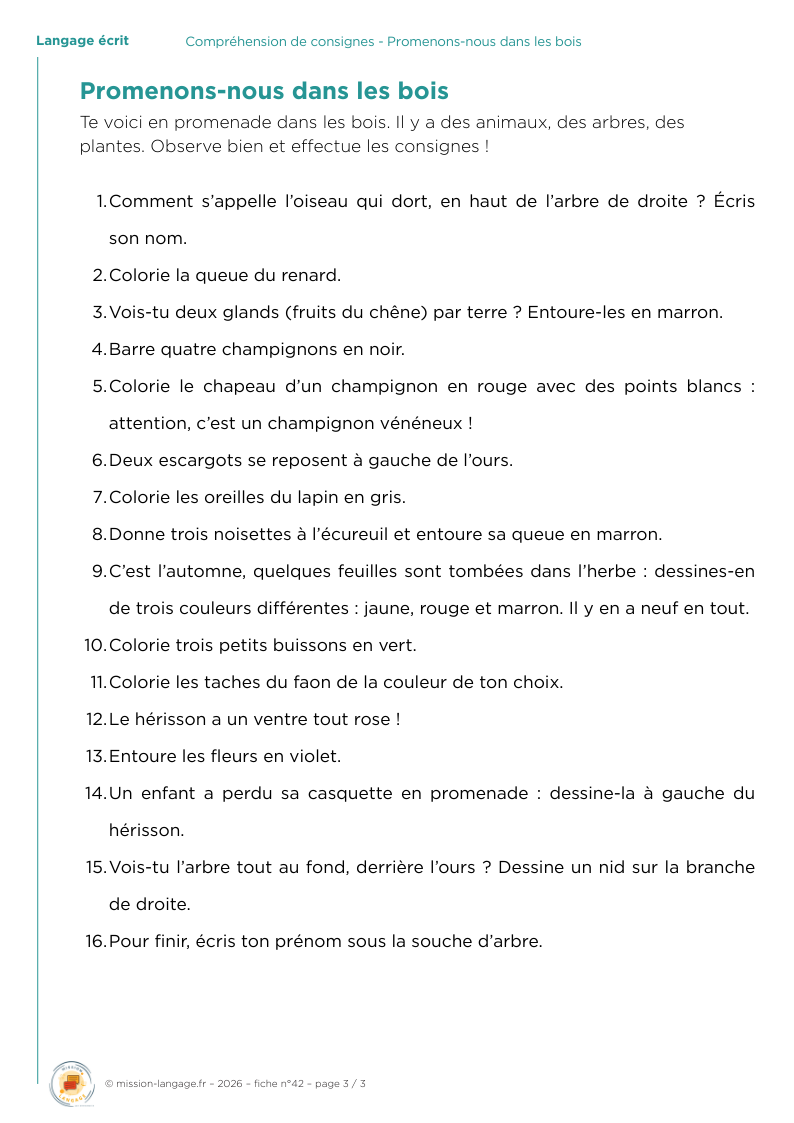 Langage écrit Compréhension de consignes - Promenons-nous dans les bois

Promenons-nous dans les bois

Te voici en promenade dans les bois. Il y a des animaux, des arbres, des plantes. Observe bien et effectue les consignes !

1. Comment s'appelle l'oiseau qui dort, en haut de l'arbre de droite ? Écris son nom.
2. Colorie la queue du renard.
3. Vois-tu deux glands (fruits du chêne) par terre ? Entoure-les en marron.
4. Barre quatre champignons en noir.
5. Colorie le chapeau d'un champignon en rouge avec des points blancs : attention, c'est un champignon vénéneux !
6. Deux escargots se reposent à gauche de l'ours.
7. Colorie les oreilles du lapin en gris.
8. Donne trois noisettes à l'écureuil et entoure sa queue en marron.
9. C'est l'automne, quelques feuilles sont tombées dans l'herbe : dessines-en de trois couleurs différentes : jaune, rouge et marron. Il y en a neuf en tout.
10. Colorie trois petits buissons en vert.
11. Colorie les taches du faon de la couleur de ton choix.
12. Le hérisson a un ventre tout rose !
13. Entoure les fleurs en violet.
14. Un enfant a perdu sa casquette en promenade : dessine-la à gauche du hérisson.
15. Vois-tu l'arbre tout au fond, derrière l'ours ? Dessine un nid sur la branche de droite.
16. Pour finir, écris ton prénom sous la souche d'arbre.

© mission-langage.fr – 2026 – fiche n°42 – page 3 / 3